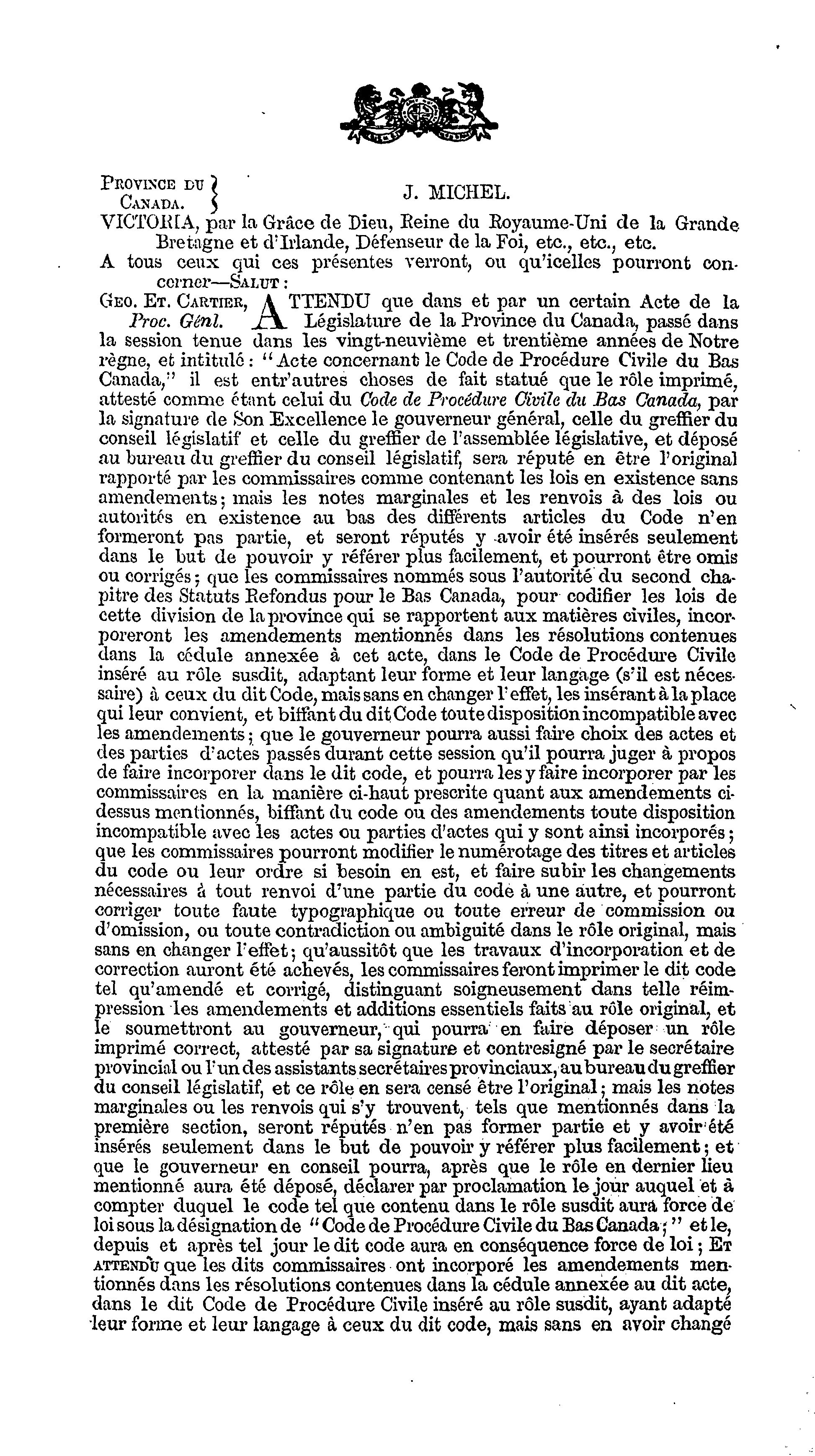 Province du Canada.

J. MICHEL.

VICTORIA, par la Grâce de Dieu, Reine du Royaume-Uni de la Grande Bretagne et d'Irlande, Défenseur de la Foi, etc., etc., etc.

A tous ceux qui ces présentes verront, ou qu'icelles pourront concerner—Salut :

Geo. Et. Cartier, Proc. Génl.

ATTENDU que dans et par un certain Acte de la Législature de la Province du Canada, passé dans la session tenue dans les vingt-neuvième et trentième années de Notre règne, et intitulé : "Acte concernant le Code de Procédure Civile du Bas Canada," il est entr'autres choses de fait statué que le rôle imprimé, attesté comme étant celui du Code de Procédure Civile du Bas Canada, par la signature de Son Excellence le gouverneur général, celle du greffier du conseil législatif et celle du greffier de l'assemblée législative, et déposé au bureau du greffier du conseil législatif, sera réputé en être l'original rapporté par les commissaires comme contenant les lois en existence sans amendements; mais les notes marginales et les renvois à des lois ou autorités en existence au bas des différents articles du Code n'en formeront pas partie, et seront réputés y avoir été insérés seulement dans le but de pouvoir y référer plus facilement, et pourront être omis ou corrigés; que les commissaires nommés sous l'autorité du second chapitre des Statuts Refondus pour le Bas Canada, pour codifier les lois de cette division de la province qui se rapportent aux matières civiles, incorporeront les amendements mentionnés dans les résolutions contenues dans la cédule annexée à cet acte, dans le Code de Procédure Civile inséré au rôle susdit, adaptant leur forme et leur langage (s'il est nécessaire) à ceux du dit Code, mais sans en changer l'effet, les insérant à la place qui leur convient, et biffant du dit Code toute disposition incompatible avec les amendements; que le gouverneur pourra aussi faire choix des actes et des parties d'actes passés durant cette session qu'il pourra juger à propos de faire incorporer dans le dit code, et pourra les y faire incorporer par les commissaires en la manière ci-haut prescrite quant aux amendements ci-dessus mentionnés, biffant du code ou des amendements toute disposition incompatible avec les actes ou parties d'actes qui y sont ainsi incorporés; que les commissaires pourront modifier le numérotage des titres et articles du code ou leur ordre si besoin en est, et faire subir les changements nécessaires à tout renvoi d'une partie du code à une autre, et pourront corriger toute faute typographique ou toute erreur de commission ou d'omission, ou toute contradiction ou ambiguité dans le rôle original, mais sans en changer l'effet; qu'aussitôt que les travaux d'incorporation et de correction auront été achevés, les commissaires feront imprimer le dit code tel qu'amendé et corrigé, distinguant soigneusement dans telle réimpression les amendements et additions essentiels faits au rôle original, et le soumettront au gouverneur, qui pourra en faire déposer un rôle imprimé correct, attesté par sa signature et contresigné par le secrétaire provincial ou l'un des assistants secrétaires provinciaux, au bureau du greffier du conseil législatif, et ce rôle en sera censé être l'original; mais les notes marginales ou les renvois qui s'y trouvent, tels que mentionnés dans la première section, seront réputés n'en pas former partie et y avoir été insérés seulement dans le but de pouvoir y référer plus facilement; et que le gouverneur en conseil pourra, après que le rôle en dernier lieu mentionné aura été déposé, déclarer par proclamation le jour auquel et à compter duquel le code tel que contenu dans le rôle susdit aura force de loi sous la désignation de "Code de Procédure Civile du Bas Canada;" et le, depuis et après tel jour le dit code aura en conséquence force de loi; Et attendu que les dits commissaires ont incorporé les amendements mentionnés dans les résolutions contenues dans la cédule annexée au dit acte, dans le dit Code de Procédure Civile inséré au rôle susdit, ayant adapté leur forme et leur langage à ceux du dit code, mais sans en avoir changé